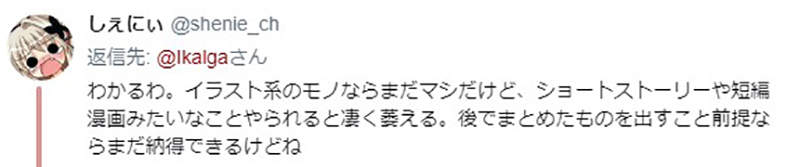 しぇにぃ @shenie_ch

返信先: @Ikalgaさん

わかるわ。イラスト系のモノならまだマシだけど、ショートストーリーや短編漫画みたいなことやられると凄く萎える。後でまとめたものを出すこと前提ならまだ納得できるけどね